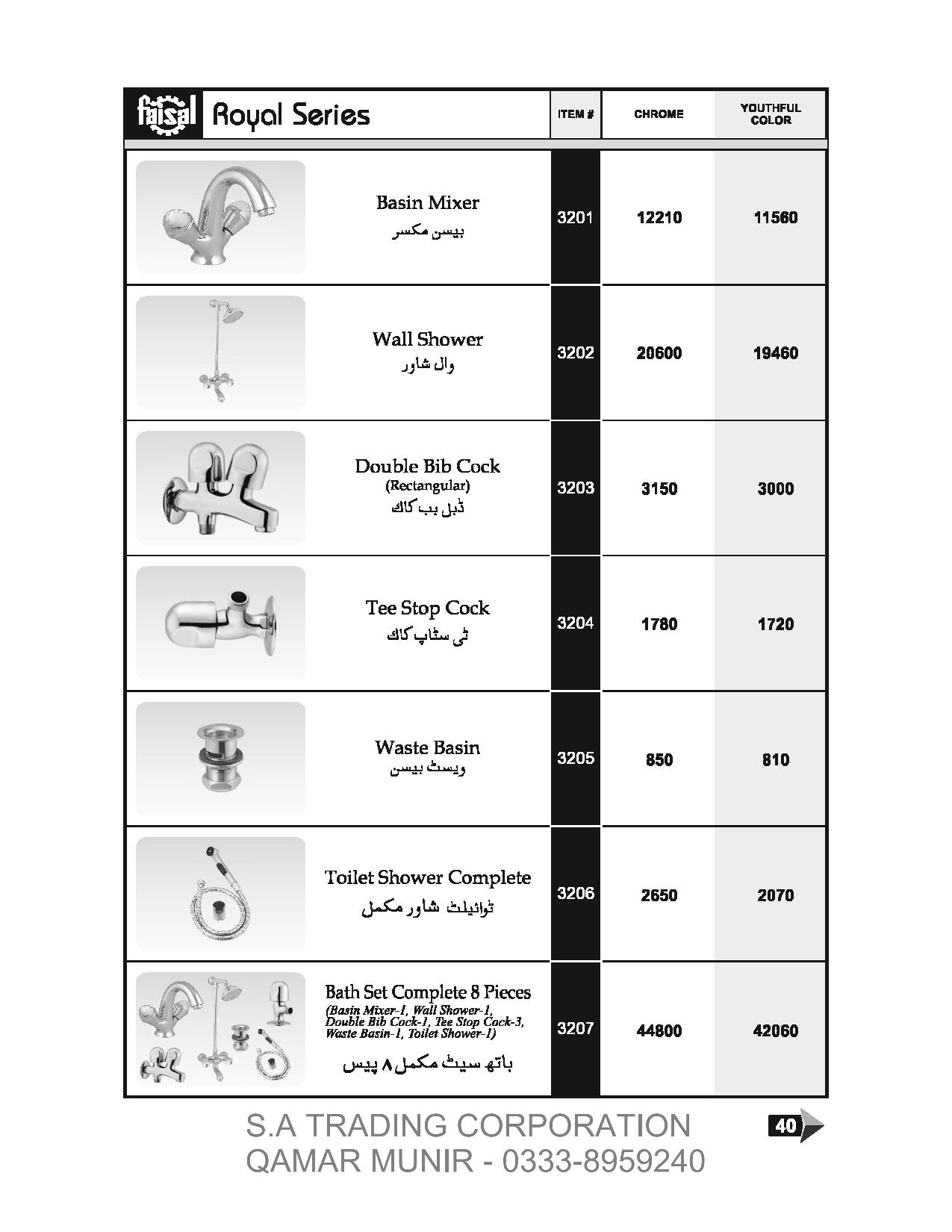 | faisal Royal Series | ITEM # | CHROME | YOUTHFUL COLOR |
|---|---|---|---|
| Basin Mixer بیسن مکسر | 3201 | 12210 | 11560 |
| Wall Shower وال شاور | 3202 | 20600 | 19460 |
| Double Bib Cock (Rectangular) ڈبل بب کاک | 3203 | 3150 | 3000 |
| Tee Stop Cock ٹی سٹاپ کاک | 3204 | 1780 | 1720 |
| Waste Basin ویسٹ بیسن | 3205 | 850 | 810 |
| Toilet Shower Complete ٹوائیلٹ شاور مکمل | 3206 | 2650 | 2070 |
| Bath Set Complete 8 Pieces (Basin Mixer-1, Wall Shower-1, Double Bib Cock-1, Tee Stop Cock-3, Waste Basin-1, Toilet Shower-1) باتھ سیٹ مکمل ۸ پیس | 3207 | 44800 | 42060 |

S.A TRADING CORPORATION
QAMAR MUNIR - 0333-8959240

40